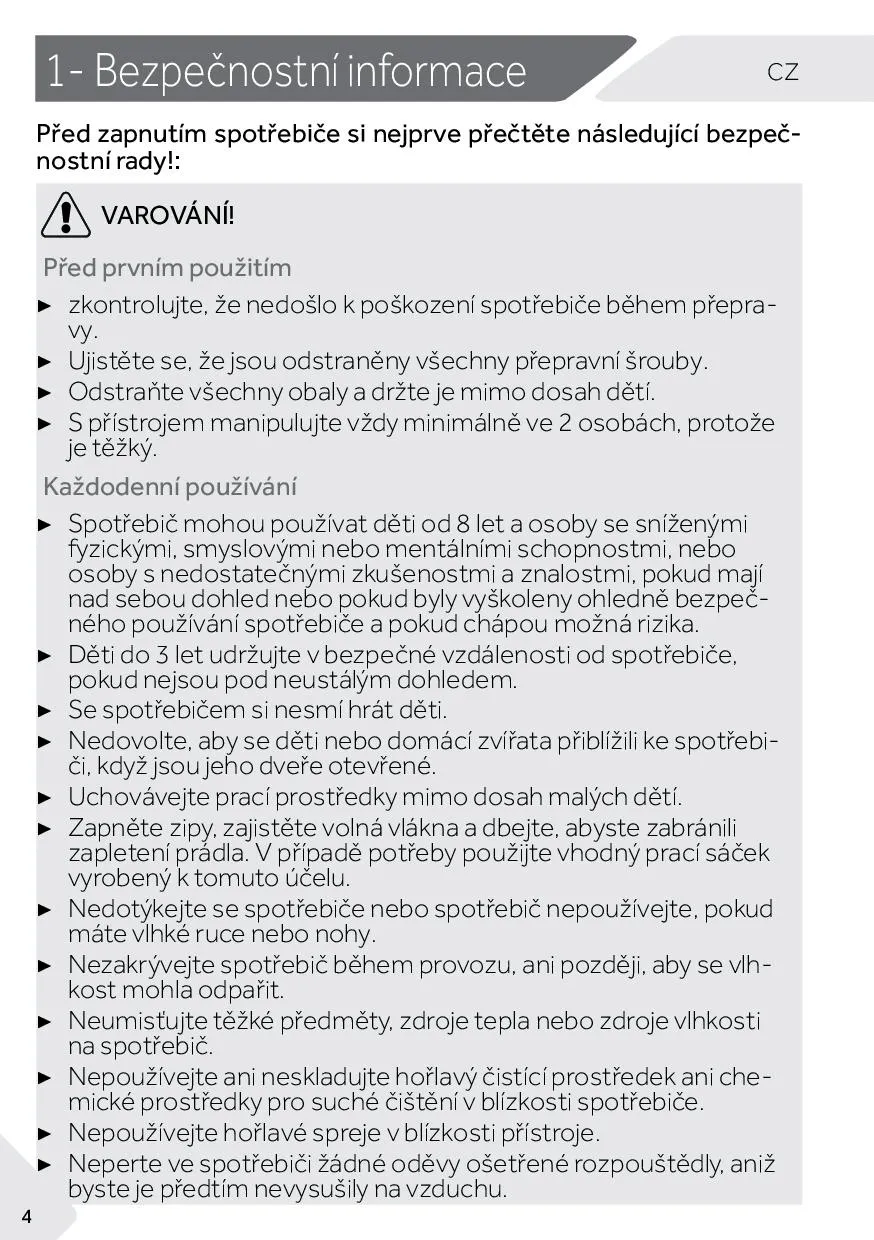 1- Bezpečnostní informace

CZ

Před zapnutím spotřebiče si nejprve přečtěte následující bezpečnostní rady!:

VAROVÁNÍ!

Před prvním použitím

► zkontrolujte, že nedošlo k poškození spotřebiče během přepravy.
► Ujistěte se, že jsou odstraněny všechny přepravní šrouby.
► Odstraňte všechny obaly a držte je mimo dosah dětí.
► S přístrojem manipulujte vždy minimálně ve 2 osobách, protože je těžký.

Každodenní používání

► Spotřebič mohou používat děti od 8 let a osoby se sníženými fyzickými, smyslovými nebo mentálními schopnostmi, nebo osoby s nedostatečnými zkušenostmi a znalostmi, pokud mají nad sebou dohled nebo pokud byly vyškoleny ohledně bezpečného používání spotřebiče a pokud chápou možná rizika.
► Děti do 3 let udržujte v bezpečné vzdálenosti od spotřebiče, pokud nejsou pod neustálým dohledem.
► Se spotřebičem si nesmí hrát děti.
► Nedovolte, aby se děti nebo domácí zvířata přiblížili ke spotřebiči, když jsou jeho dveře otevřené.
► Uchovávejte prací prostředky mimo dosah malých dětí.
► Zapněte zipy, zajistěte volná vlákna a dbejte, abyste zabránili zapletení prádla. V případě potřeby použijte vhodný prací sáček vyrobený k tomuto účelu.
► Nedotýkejte se spotřebiče nebo spotřebič nepoužívejte, pokud máte vlhké ruce nebo nohy.
► Nezakrývejte spotřebič během provozu, ani později, aby se vlhkost mohla odpařit.
► Neumisťujte těžké předměty, zdroje tepla nebo zdroje vlhkosti na spotřebič.
► Nepoužívejte ani neskladujte hořlavý čistící prostředek ani chemické prostředky pro suché čištění v blízkosti spotřebiče.
► Nepoužívejte hořlavé spreje v blízkosti přístroje.
► Neperte ve spotřebiči žádné oděvy ošetřené rozpouštědly, aniž byste je předtím nevysušily na vzduchu.

4